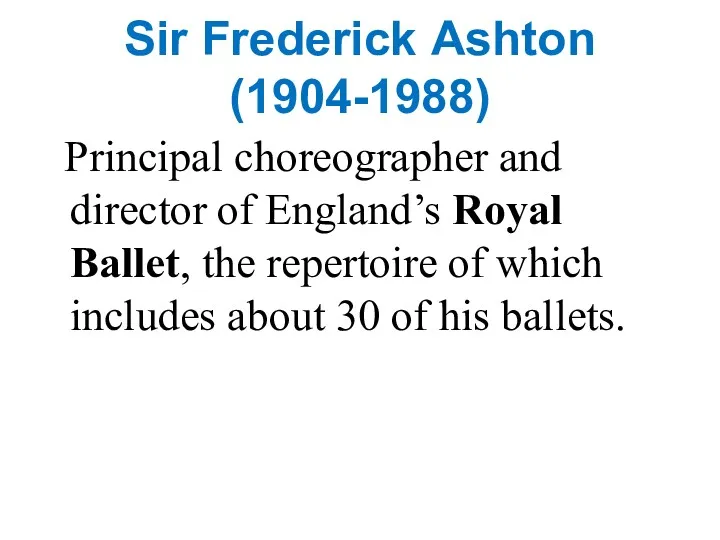 Sir Frederick Ashton (1904-1988)

Principal choreographer and director of England’s Royal Ballet, the repertoire of which includes about 30 of his ballets.